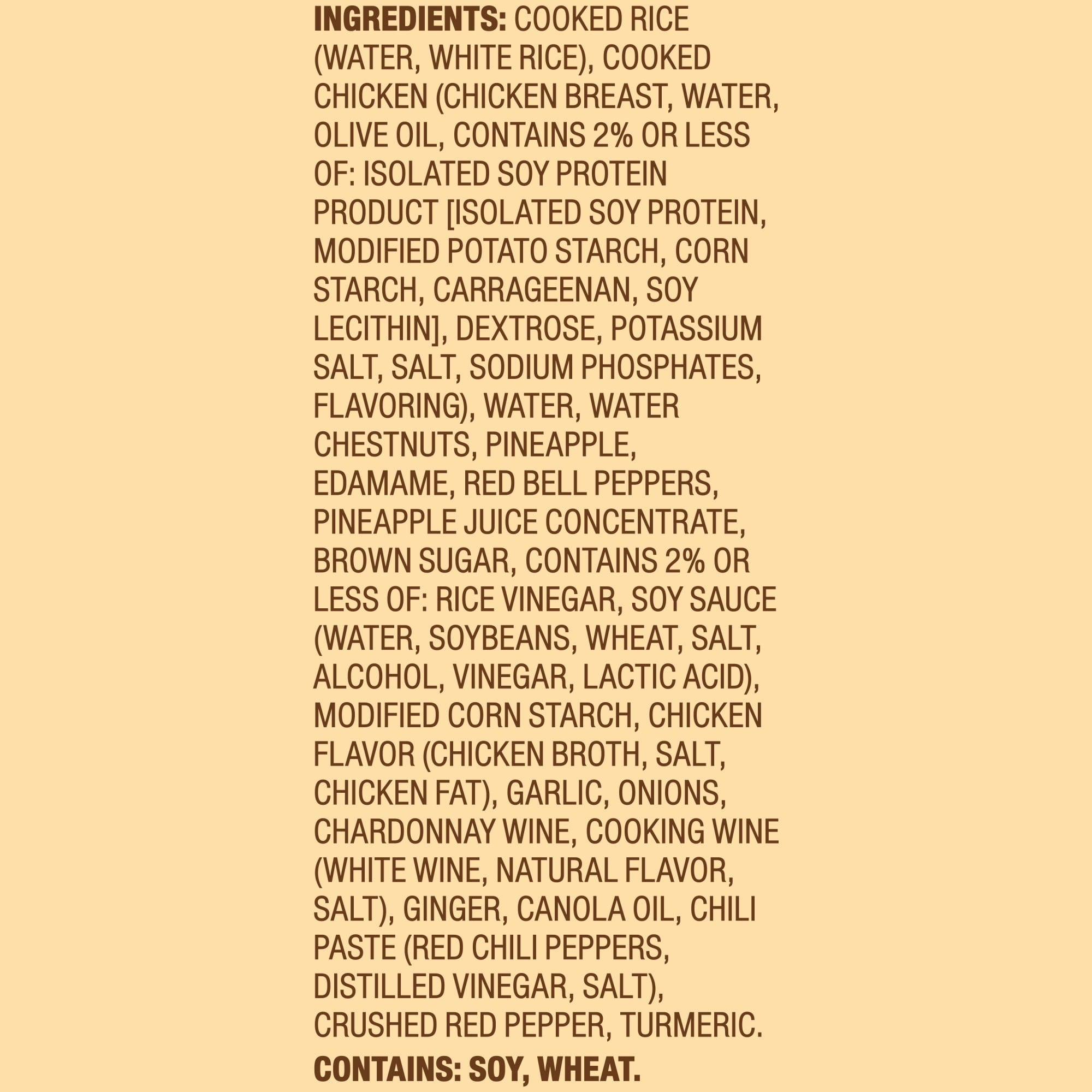 INGREDIENTS: COOKED RICE (WATER, WHITE RICE), COOKED CHICKEN (CHICKEN BREAST, WATER, OLIVE OIL, CONTAINS 2% OR LESS OF: ISOLATED SOY PROTEIN PRODUCT [ISOLATED SOY PROTEIN, MODIFIED POTATO STARCH, CORN STARCH, CARRAGEENAN, SOY LECITHIN], DEXTROSE, POTASSIUM SALT, SALT, SODIUM PHOSPHATES, FLAVORING), WATER, WATER CHESTNUTS, PINEAPPLE, EDAMAME, RED BELL PEPPERS, PINEAPPLE JUICE CONCENTRATE, BROWN SUGAR, CONTAINS 2% OR LESS OF: RICE VINEGAR, SOY SAUCE (WATER, SOYBEANS, WHEAT, SALT, ALCOHOL, VINEGAR, LACTIC ACID), MODIFIED CORN STARCH, CHICKEN FLAVOR (CHICKEN BROTH, SALT, CHICKEN FAT), GARLIC, ONIONS, CHARDONNAY WINE, COOKING WINE (WHITE WINE, NATURAL FLAVOR, SALT), GINGER, CANOLA OIL, CHILI PASTE (RED CHILI PEPPERS, DISTILLED VINEGAR, SALT), CRUSHED RED PEPPER, TURMERIC.

CONTAINS: SOY, WHEAT.